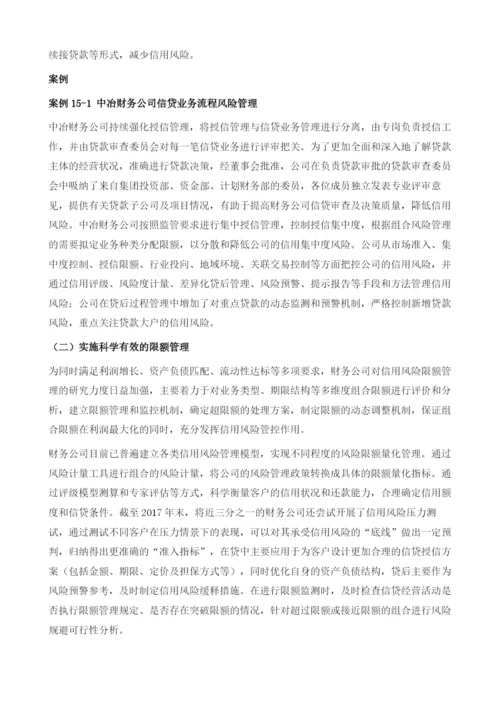 续接贷款等形式，减少信用风险。

案例

案例 15-1 中冶财务公司信贷业务流程风险管理

中冶财务公司持续强化授信管理，将授信管理与信贷业务管理进行分离，由专岗负责授信工作，并由贷款审查委员会对每一笔信贷业务进行评审把关。为了更加全面和深入地了解贷款主体的经营状况，准确进行贷款决策，经董事会批准，公司在负责贷款审批的贷款审查委员会中吸纳了来自集团投资部、资金部、计划财务部的委员，各位成员独立发表专业评审意见，提供有关贷款子公司及项目情况，有助于提高财务公司信贷审查及决策质量，降低信用风险。中冶财务公司按照监管要求进行集中授信管理，控制授信集中度，根据组合风险管理的需要拟定业务种类分配限额，以分散和降低公司的信用集中度风险。公司从市场准入、集中度控制、授信限额、行业投向、地域环境、关联交易控制等方面把控公司的信用风险，并通过信用评级、风险度计量、差异化贷后管理、风险预警、提示报告等手段和方法管理信用风险；公司在贷后过程管理中增加了对重点贷款的动态监测和预警机制，严格控制新增贷款风险，重点关注贷款大户的信用风险。

（二）实施科学有效的限额管理

为同时满足利润增长、资产负债匹配、流动性达标等多项要求，财务公司对信用风险限额管理的研究力度日益加强，主要着力于对业务类型、期限结构等多维度组合限额进行评价和分析，建立限额管理和监控机制，确定超限额的处理方案，制定限额的动态调整机制，保证组合限额在利润最大化的同时，充分发挥信用风险管控作用。

财务公司目前已普遍建立各类信用风险管理模型，实现不同程度的风险限额量化管理。通过风险计量工具进行组合的风险计量，将公司的风险管理政策转换成具体的限额量化指标。通过评级模型测算和专家评估等方式，科学衡量客户的信用状况和还款能力，合理确定信用额度和信贷条件。截至 2017 年末，将近三分之一的财务公司还尝试开展了信用风险压力测试，通过测试不同客户在压力情景下的表现，可以对其承受信用风险的“底线”做出一定预判，归纳得出更准确的“准入指标”，在贷中主要应用于为客户设计更加合理的信贷授信方案（包括金额、期限、定价及担保方式等），同时优化自身的资产负债结构，贷后主要作为风险预警参考，及时制定信用风险缓释措施。在进行限额监测时，及时检查信贷经营活动是否执行限额管理规定、是否存在突破限额的情况，针对超过限额或接近限额的组合进行风险规避可行性分析。